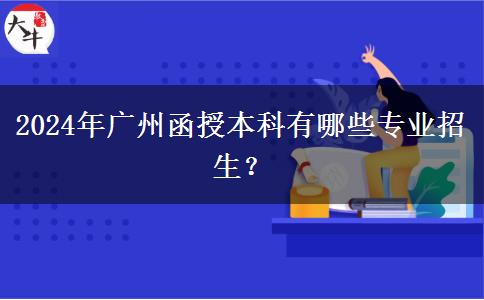 大牛

2024年广州函授本科有哪些专业招生？